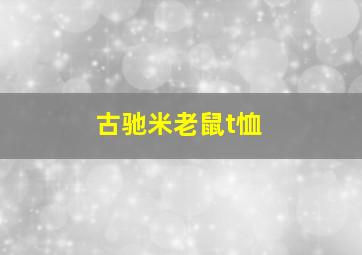 古驰米老鼠t恤